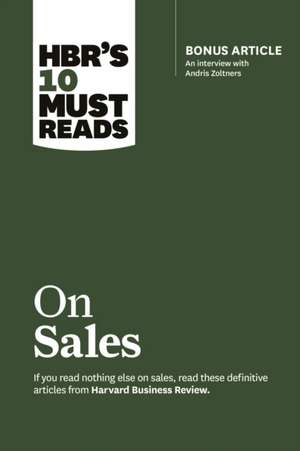 HBR'S 10 MUST READS

BONUS ARTICLE
An interview with Andris Zoltners

On Sales

If you read nothing else on sales, read these definitive articles from Harvard Business Review.